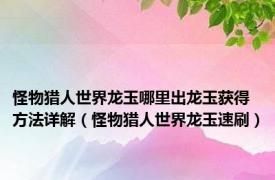 怪物猎人世界龙玉哪里出龙玉获得方法详解（怪物猎人世界龙玉速刷）